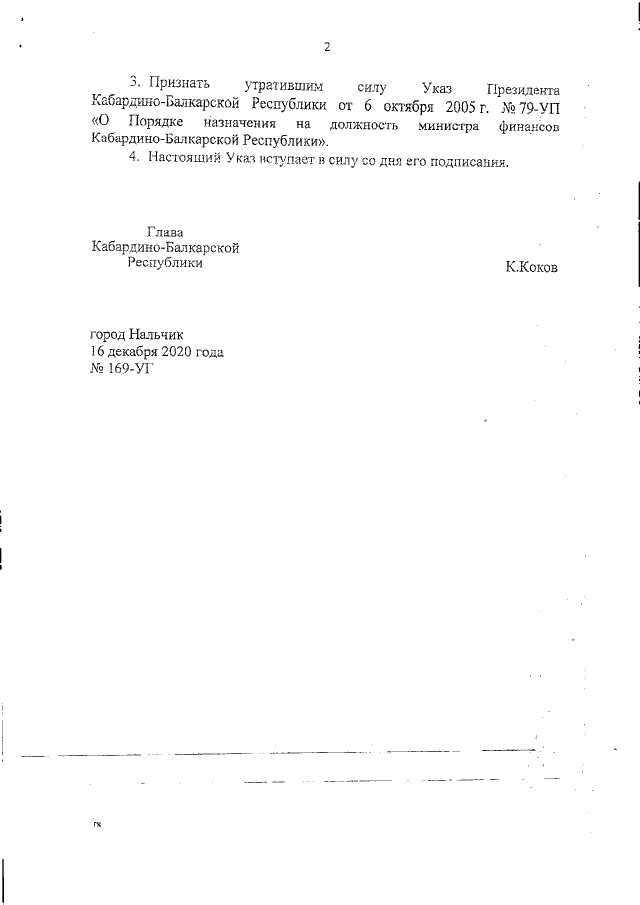 2

3. Признать утратившим силу Указ Президента Кабардино-Балкарской Республики от 6 октября 2005 г. № 79-УП «О Порядке назначения на должность министра финансов Кабардино-Балкарской Республики».

4. Настоящий Указ вступает в силу со дня его подписания.

Глава
Кабардино-Балкарской
Республики

К.Коков

город Нальчик
16 декабря 2020 года
№ 169-УГ

гк